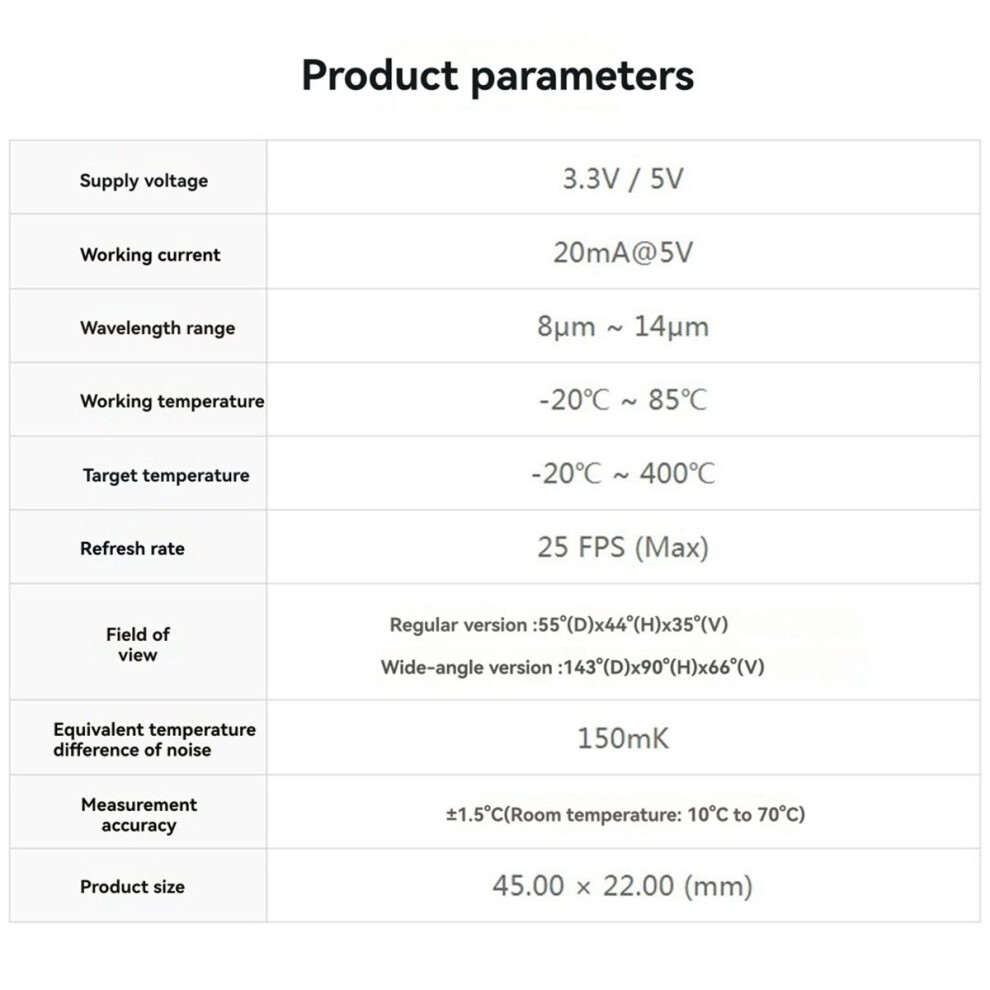 Product parameters

| Supply voltage | 3.3V / 5V |
|---|---|
| Working current | 20mA@5V |
| Wavelength range | 8μm ~ 14μm |
| Working temperature | -20℃ ~ 85℃ |
| Target temperature | -20℃ ~ 400℃ |
| Refresh rate | 25 FPS (Max) |
| Field of view | Regular version :55°(D)x44°(H)x35°(V) Wide-angle version :143°(D)x90°(H)x66°(V) |
| Equivalent temperature difference of noise | 150mK |
| Measurement accuracy | ±1.5°C(Room temperature: 10°C to 70°C) |
| Product size | 45.00 × 22.00 (mm) |